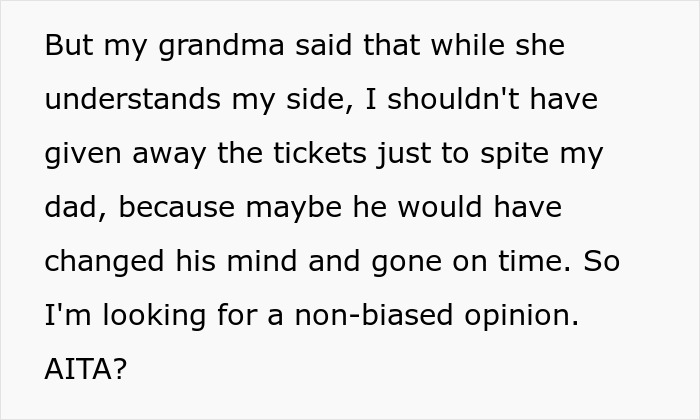 But my grandma said that while she understands my side, I shouldn't have given away the tickets just to spite my dad, because maybe he would have changed his mind and gone on time. So I'm looking for a non-biased opinion. AITA?